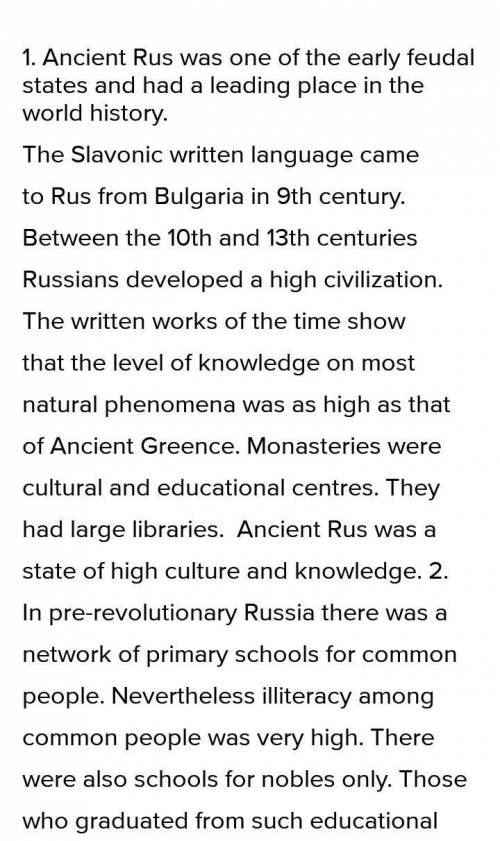 1. Ancient Rus was one of the early feudal states and had a leading place in the world history.

The Slavonic written language came to Rus from Bulgaria in 9th century. Between the 10th and 13th centuries Russians developed a high civilization. The written works of the time show that the level of knowledge on most natural phenomena was as high as that of Ancient Greence. Monasteries were cultural and educational centres. They had large libraries. Ancient Rus was a state of high culture and knowledge. 2. In pre-revolutionary Russia there was a network of primary schools for common people. Nevertheless illiteracy among common people was very high. There were also schools for nobles only. Those who graduated from such educational